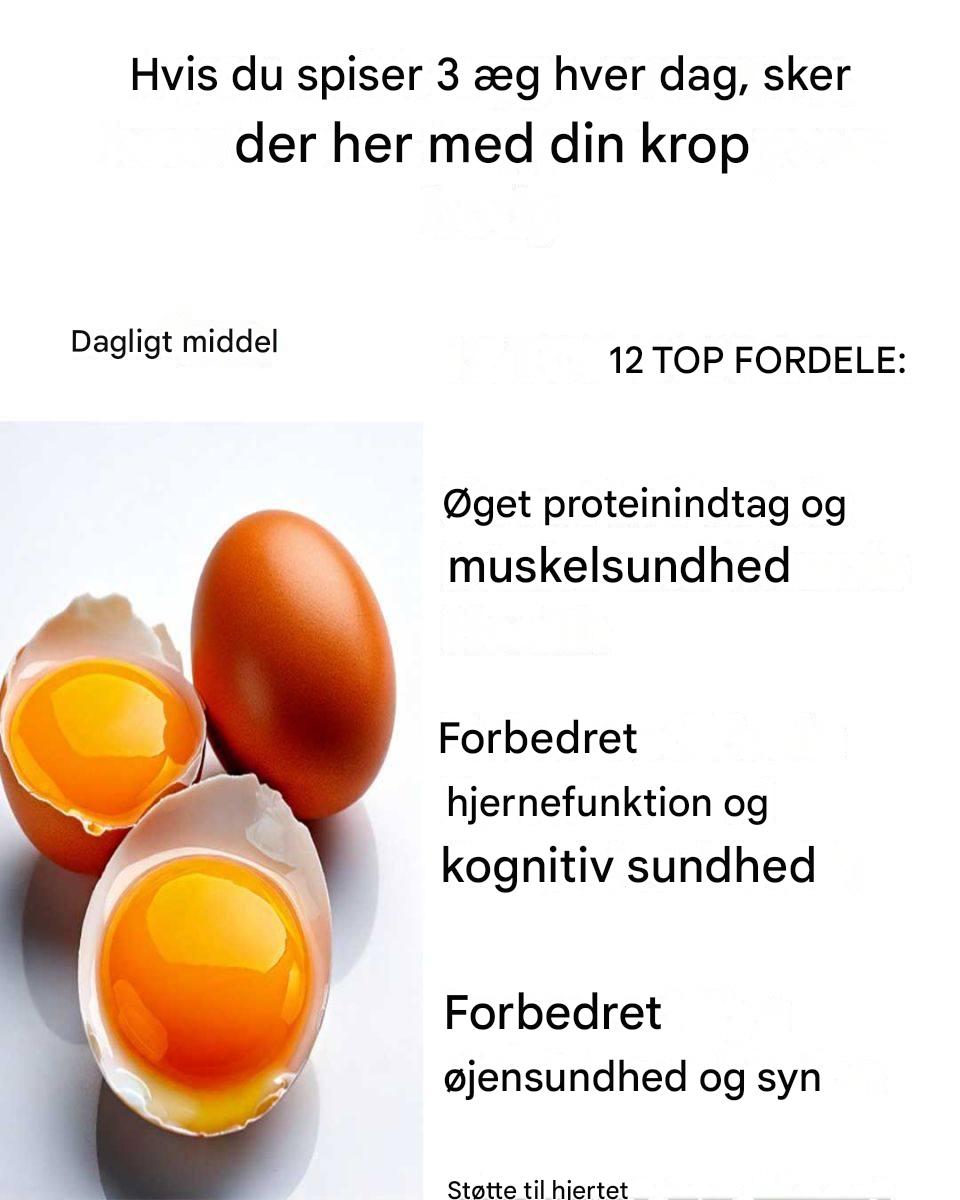 Hvis du spiser 3 æg hver dag, sker der her med din krop

Dagligt middel

12 TOP FORDELE:

Øget proteinindtag og muskelsundhed

Forbedret hjernefunktion og kognitiv sundhed

Forbedret øjensundhed og syn

Støtte til hjertet